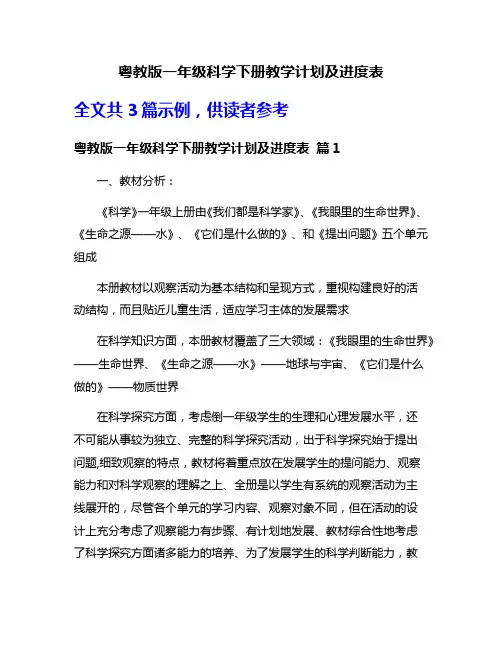 粤教版一年级科学下册教学计划及进度表

全文共 3 篇示例，供读者参考

粤教版一年级科学下册教学计划及进度表 篇 1

一、教材分析：

《科学》一年级上册由《我们都是科学家》、《我眼里的生命世界》、《生命之源——水》、《它们是什么做的》、和《提出问题》五个单元组成

本册教材以观察活动为基本结构和呈现方式，重视构建良好的活动结构，而且贴近儿童生活，适应学习主体的发展需求

在科学知识方面，本册教材覆盖了三大领域：《我眼里的生命世界》——生命世界、《生命之源——水》——地球与宇宙、《它们是什么做的》——物质世界

在科学探究方面，考虑倒一年级学生的生理和心理发展水平，还不可能从事较为独立、完整的科学探究活动，出于科学探究始于提出问题,细致观察的特点，教材将着重点放在发展学生的提问能力、观察能力和对科学观察的理解之上、全册是以学生有系统的观察活动为主线展开的，尽管各个单元的学习内容、观察对象不同，但在活动的设计上充分考虑了观察能力有步骤、有计划地发展、教材综合性地考虑了科学探究方面诸多能力的培养、为了发展学生的科学判断能力，教